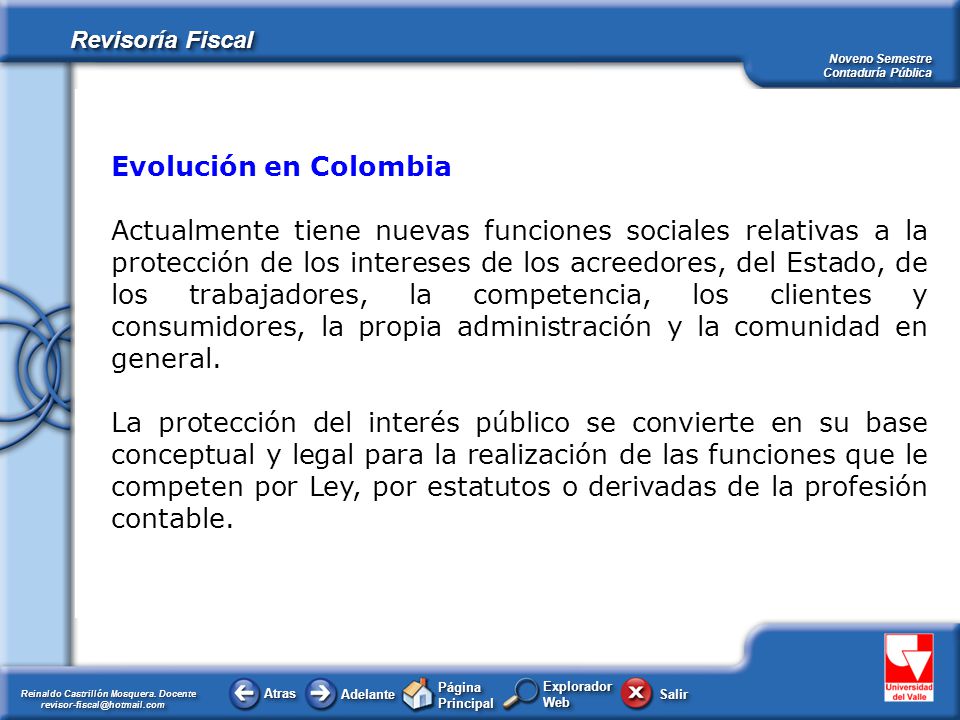 Revisoría Fiscal

Noveno Semestre
Contaduría Pública

Evolución en Colombia

Actualmente tiene nuevas funciones sociales relativas a la protección de los intereses de los acreedores, del Estado, de los trabajadores, la competencia, los clientes y consumidores, la propia administración y la comunidad en general.

La protección del interés público se convierte en su base conceptual y legal para la realización de las funciones que le competen por Ley, por estatutos o derivadas de la profesión contable.

Reinaldo Castrillón Mosquera. Docente
revisor-fiscal@hotmail.com

Atras
Adelante
Página Principal
Explorador Web
Salir

Universidad del Valle